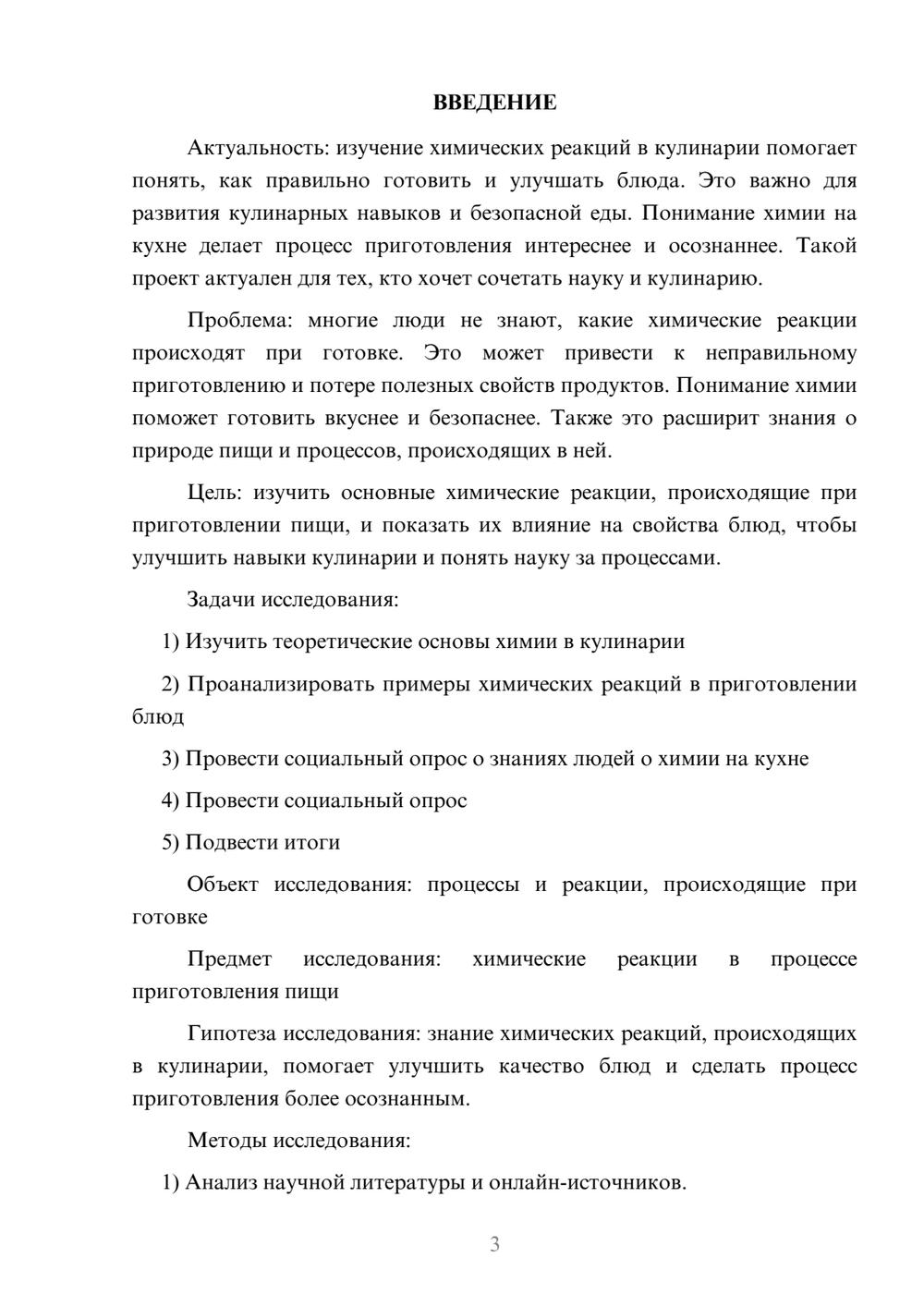 ВВЕДЕНИЕ

Актуальность: изучение химических реакций в кулинарии помогает понять, как правильно готовить и улучшать блюда. Это важно для развития кулинарных навыков и безопасной еды. Понимание химии на кухне делает процесс приготовления интереснее и осознаннее. Такой проект актуален для тех, кто хочет сочетать науку и кулинарию.

Проблема: многие люди не знают, какие химические реакции происходят при готовке. Это может привести к неправильному приготовлению и потере полезных свойств продуктов. Понимание химии поможет готовить вкуснее и безопаснее. Также это расширит знания о природе пищи и процессов, происходящих в ней.

Цель: изучить основные химические реакции, происходящие при приготовлении пищи, и показать их влияние на свойства блюд, чтобы улучшить навыки кулинарии и понять науку за процессами.

Задачи исследования:

1) Изучить теоретические основы химии в кулинарии

2) Проанализировать примеры химических реакций в приготовлении блюд

3) Провести социальный опрос о знаниях людей о химии на кухне

4) Провести социальный опрос

5) Подвести итоги

Объект исследования: процессы и реакции, происходящие при готовке

Предмет исследования: химические реакции в процессе приготовления пищи

Гипотеза исследования: знание химических реакций, происходящих в кулинарии, помогает улучшить качество блюд и сделать процесс приготовления более осознанным.

Методы исследования:

1) Анализ научной литературы и онлайн-источников.

3